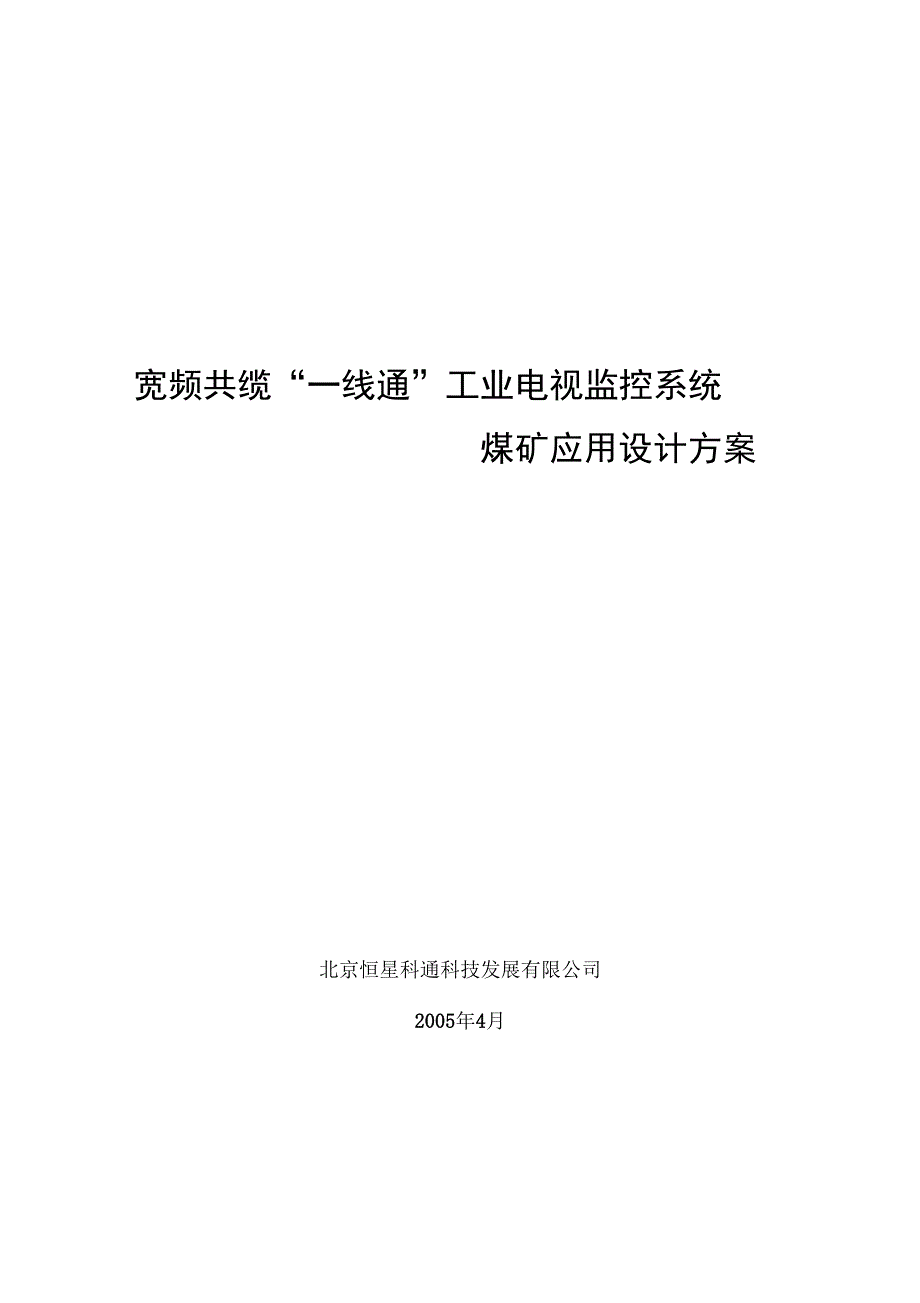 宽频共缆“一线通”工业电视监控系统

煤矿应用设计方案

北京恒星科通科技发展有限公司

2005年4月